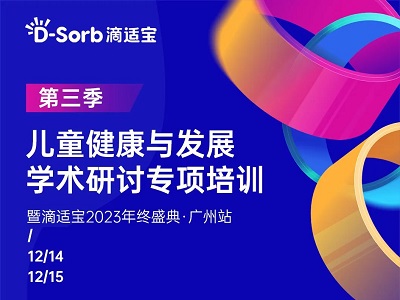 D-Sorb 滴适宝

第三季

儿童健康与发展
学术研讨专项培训

暨滴适宝2023年终盛典·广州站
/
12/14
12/15